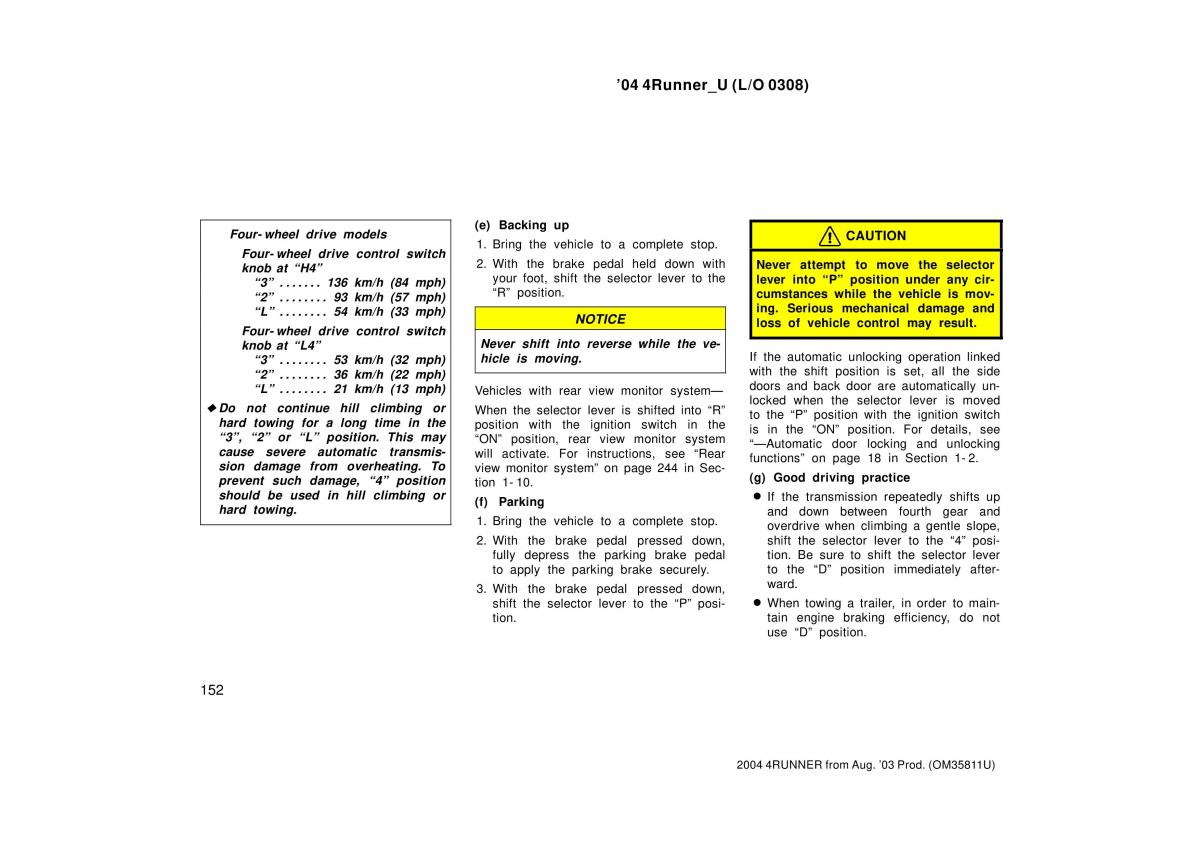 ’04 4Runner_U (L/O 0308)

Four-wheel drive models

Four-wheel drive control switch knob at “H4”
“3” . . . . . . . 136 km/h (84 mph)
“2” . . . . . . . . 93 km/h (57 mph)
“L” . . . . . . . . 54 km/h (33 mph)

Four-wheel drive control switch knob at “L4”
“3” . . . . . . . . 53 km/h (32 mph)
“2” . . . . . . . . 36 km/h (22 mph)
“L” . . . . . . . . 21 km/h (13 mph)

◆ Do not continue hill climbing or hard towing for a long time in the “3”, “2” or “L” position. This may cause severe automatic transmission damage from overheating. To prevent such damage, “4” position should be used in hill climbing or hard towing.

(e) Backing up

1. Bring the vehicle to a complete stop.

2. With the brake pedal held down with your foot, shift the selector lever to the “R” position.

NOTICE

Never shift into reverse while the vehicle is moving.

Vehicles with rear view monitor system—

When the selector lever is shifted into “R” position with the ignition switch in the “ON” position, rear view monitor system will activate. For instructions, see “Rear view monitor system” on page 244 in Section 1-10.

(f) Parking

1. Bring the vehicle to a complete stop.

2. With the brake pedal pressed down, fully depress the parking brake pedal to apply the parking brake securely.

3. With the brake pedal pressed down, shift the selector lever to the “P” position.

CAUTION

Never attempt to move the selector lever into “P” position under any circumstances while the vehicle is moving. Serious mechanical damage and loss of vehicle control may result.

If the automatic unlocking operation linked with the shift position is set, all the side doors and back door are automatically unlocked when the selector lever is moved to the “P” position with the ignition switch is in the “ON” position. For details, see “—Automatic door locking and unlocking functions” on page 18 in Section 1-2.

(g) Good driving practice

● If the transmission repeatedly shifts up and down between fourth gear and overdrive when climbing a gentle slope, shift the selector lever to the “4” position. Be sure to shift the selector lever to the “D” position immediately afterward.

● When towing a trailer, in order to maintain engine braking efficiency, do not use “D” position.

152

2004 4RUNNER from Aug. ’03 Prod. (OM35811U)